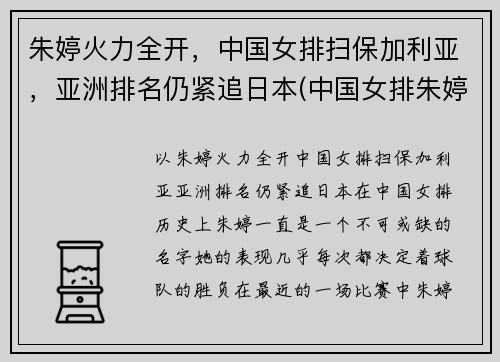 朱婷火力全开，中国女排扫保加利亚，亚洲排名仍紧追日本(中国女排朱婷

以朱婷火力全开中国女排扫保加利亚亚洲排名仍紧追日本在中国女排历史上朱婷一直是一个不可或缺的名字她的表现几乎每次都决定着球队的胜负在最近的一场比赛中朱婷